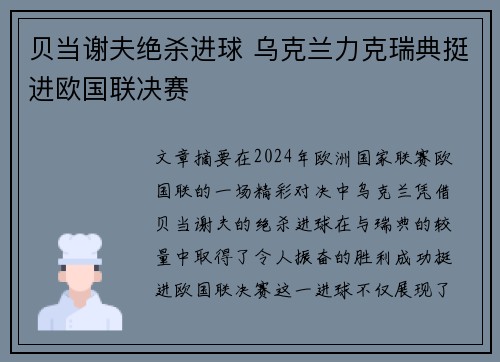 贝当谢夫绝杀进球 乌克兰力克瑞典挺进欧国联决赛

文章摘要在2024年欧洲国家联赛欧国联的一场精彩对决中乌克兰凭借贝当谢夫的绝杀进球在与瑞典的较量中取得了令人振奋的胜利成功挺进欧国联决赛这一进球不仅展现了